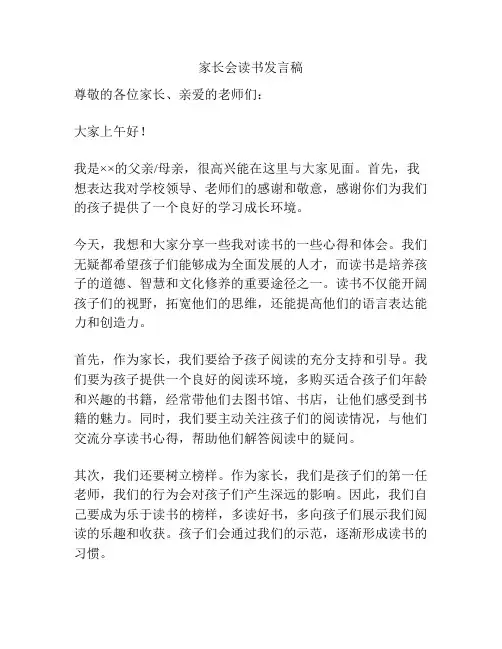 家长会读书发言稿

尊敬的各位家长、亲爱的老师们：

大家上午好！

我是××的父亲/母亲，很高兴能在这里与大家见面。首先，我想表达我对学校领导、老师们的感谢和敬意，感谢你们为我们的孩子提供了一个良好的学习成长环境。

今天，我想和大家分享一些我对读书的一些心得和体会。我们无疑都希望孩子们能够成为全面发展的人才，而读书是培养孩子的道德、智慧和文化修养的重要途径之一。读书不仅能开阔孩子们的视野，拓宽他们的思维，还能提高他们的语言表达能力和创造力。

首先，作为家长，我们要给予孩子阅读的充分支持和引导。我们要为孩子提供一个良好的阅读环境，多购买适合孩子们年龄和兴趣的书籍，经常带他们去图书馆、书店，让他们感受到书籍的魅力。同时，我们要主动关注孩子们的阅读情况，与他们交流分享读书心得，帮助他们解答阅读中的疑问。

其次，我们还要树立榜样。作为家长，我们是孩子们的第一任老师，我们的行为会对孩子们产生深远的影响。因此，我们自己要成为乐于读书的榜样，多读好书，多向孩子们展示我们阅读的乐趣和收获。孩子们会通过我们的示范，逐渐形成读书的习惯。